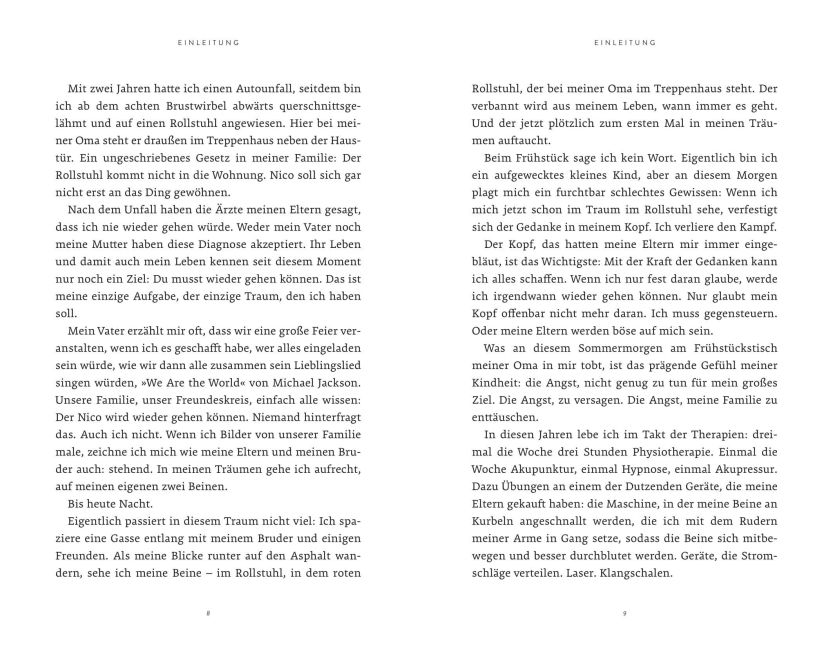 EINLEITUNG

Mit zwei Jahren hatte ich einen Autounfall, seitdem bin ich ab dem achten Brustwirbel abwärts querschnittsgelähmt und auf einen Rollstuhl angewiesen. Hier bei meiner Oma steht er draußen im Treppenhaus neben der Haustür. Ein ungeschriebenes Gesetz in meiner Familie: Der Rollstuhl kommt nicht in die Wohnung. Nico soll sich gar nicht erst an das Ding gewöhnen.

Nach dem Unfall haben die Ärzte meinen Eltern gesagt, dass ich nie wieder gehen würde. Weder mein Vater noch meine Mutter haben diese Diagnose akzeptiert. Ihr Leben und damit auch mein Leben kennen seit diesem Moment nur noch ein Ziel: Du musst wieder gehen können. Das ist meine einzige Aufgabe, der einzige Traum, den ich haben soll.

Mein Vater erzählt mir oft, dass wir eine große Feier veranstalten, wenn ich es geschafft habe, wer alles eingeladen sein würde, wie wir dann alle zusammen sein Lieblingslied singen würden, »We Are the World« von Michael Jackson. Unsere Familie, unser Freundeskreis, einfach alle wissen: Der Nico wird wieder gehen können. Niemand hinterfragt das. Auch ich nicht. Wenn ich Bilder von unserer Familie male, zeichne ich mich wie meine Eltern und meinen Bruder auch: stehend. In meinen Träumen gehe ich aufrecht, auf meinen eigenen zwei Beinen.

Bis heute Nacht.

Eigentlich passiert in diesem Traum nicht viel: Ich spaziere eine Gasse entlang mit meinem Bruder und einigen Freunden. Als meine Blicke runter auf den Asphalt wandern, sehe ich meine Beine – im Rollstuhl, in dem roten

8

EINLEITUNG

Rollstuhl, der bei meiner Oma im Treppenhaus steht. Der verbannt wird aus meinem Leben, wann immer es geht. Und der jetzt plötzlich zum ersten Mal in meinen Träumen auftaucht.

Beim Frühstück sage ich kein Wort. Eigentlich bin ich ein aufgewecktes kleines Kind, aber an diesem Morgen plagt mich ein furchtbar schlechtes Gewissen: Wenn ich mich jetzt schon im Traum im Rollstuhl sehe, verfestigt sich der Gedanke in meinem Kopf. Ich verliere den Kampf.

Der Kopf, das hatten meine Eltern mir immer eingebläut, ist das Wichtigste: Mit der Kraft der Gedanken kann ich alles schaffen. Wenn ich nur fest daran glaube, werde ich irgendwann wieder gehen können. Nur glaubt mein Kopf offenbar nicht mehr daran. Ich muss gegensteuern. Oder meine Eltern werden böse auf mich sein.

Was an diesem Sommermorgen am Frühstückstisch meiner Oma in mir tobt, ist das prägende Gefühl meiner Kindheit: die Angst, nicht genug zu tun für mein großes Ziel. Die Angst, zu versagen. Die Angst, meine Familie zu enttäuschen.

In diesen Jahren lebe ich im Takt der Therapien: dreimal die Woche drei Stunden Physiotherapie. Einmal die Woche Akupunktur, einmal Hypnose, einmal Akupressur. Dazu Übungen an einem der Dutzenden Geräte, die meine Eltern gekauft haben: die Maschine, in der meine Beine an Kurbeln angeschnallt werden, die ich mit dem Rudern meiner Arme in Gang setze, sodass die Beine sich mitbewegen und besser durchblutet werden. Geräte, die Stromschläge verteilen. Laser. Klangschalen.

9